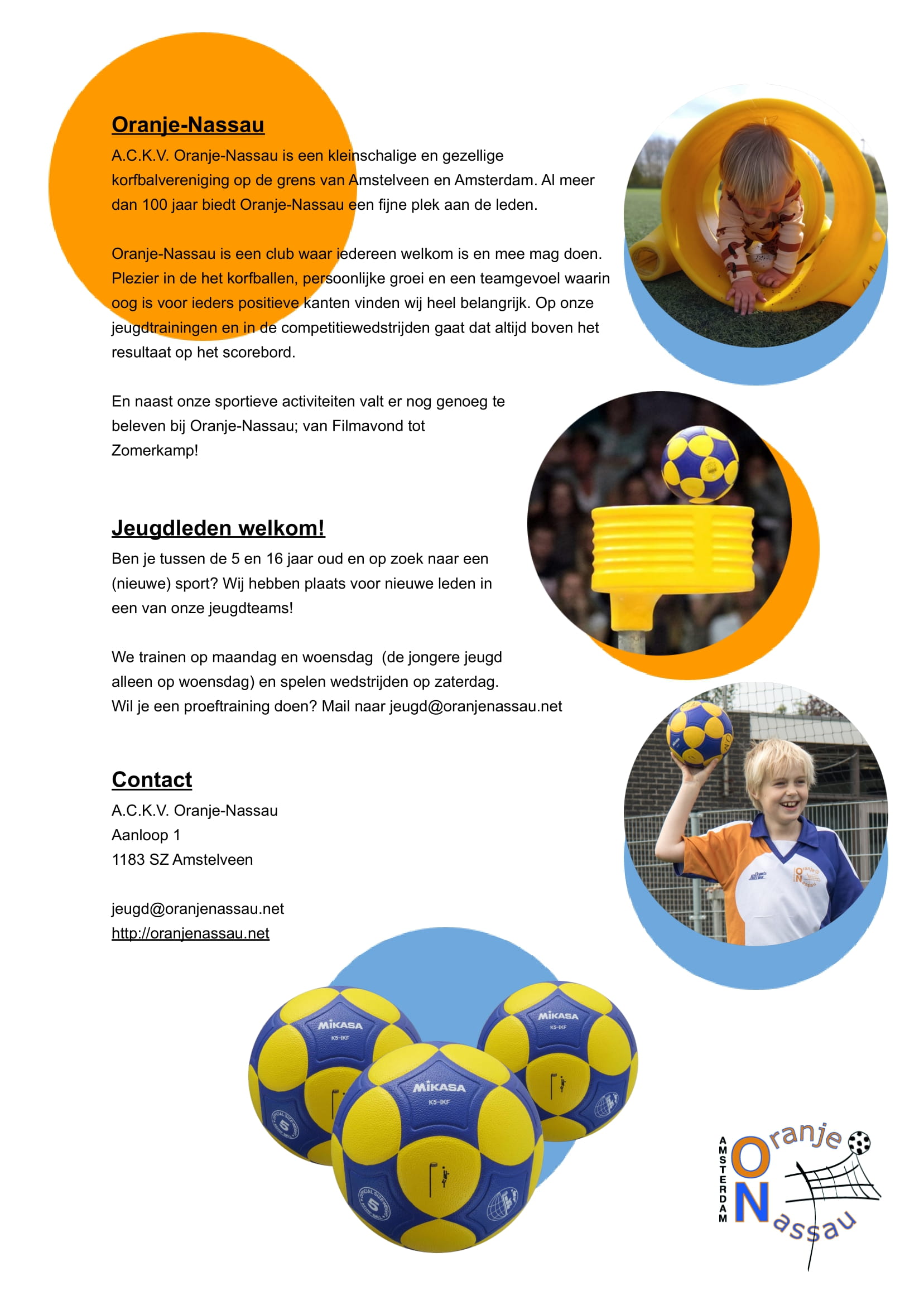 Oranje-Nassau

A.C.K.V. Oranje-Nassau is een kleinschalige en gezellige korfbalvereniging op de grens van Amstelveen en Amsterdam. Al meer dan 100 jaar biedt Oranje-Nassau een fijne plek aan de leden.

Oranje-Nassau is een club waar iedereen welkom is en mee mag doen. Plezier in de het korfballen, persoonlijke groei en een teamgevoel waarin oog is voor ieders positieve kanten vinden wij heel belangrijk. Op onze jeugdtrainingen en in de competitiewedstrijden gaat dat altijd boven het resultaat op het scorebord.

En naast onze sportieve activiteiten valt er nog genoeg te beleven bij Oranje-Nassau; van Filmavond tot Zomerkamp!

Jeugdleden welkom!

Ben je tussen de 5 en 16 jaar oud en op zoek naar een (nieuwe) sport? Wij hebben plaats voor nieuwe leden in een van onze jeugdteams!

We trainen op maandag en woensdag (de jongere jeugd alleen op woensdag) en spelen wedstrijden op zaterdag. Wil je een proeftraining doen? Mail naar jeugd@oranjenassau.net

Contact

A.C.K.V. Oranje-Nassau
Aanloop 1
1183 SZ Amstelveen

jeugd@oranjenassau.net
http://oranjenassau.net

MIKASA
K5-IKF
MIKASA
K5-IKF
MIKASA
K5-IKF

AMSTERDAM
Oranje
Nassau